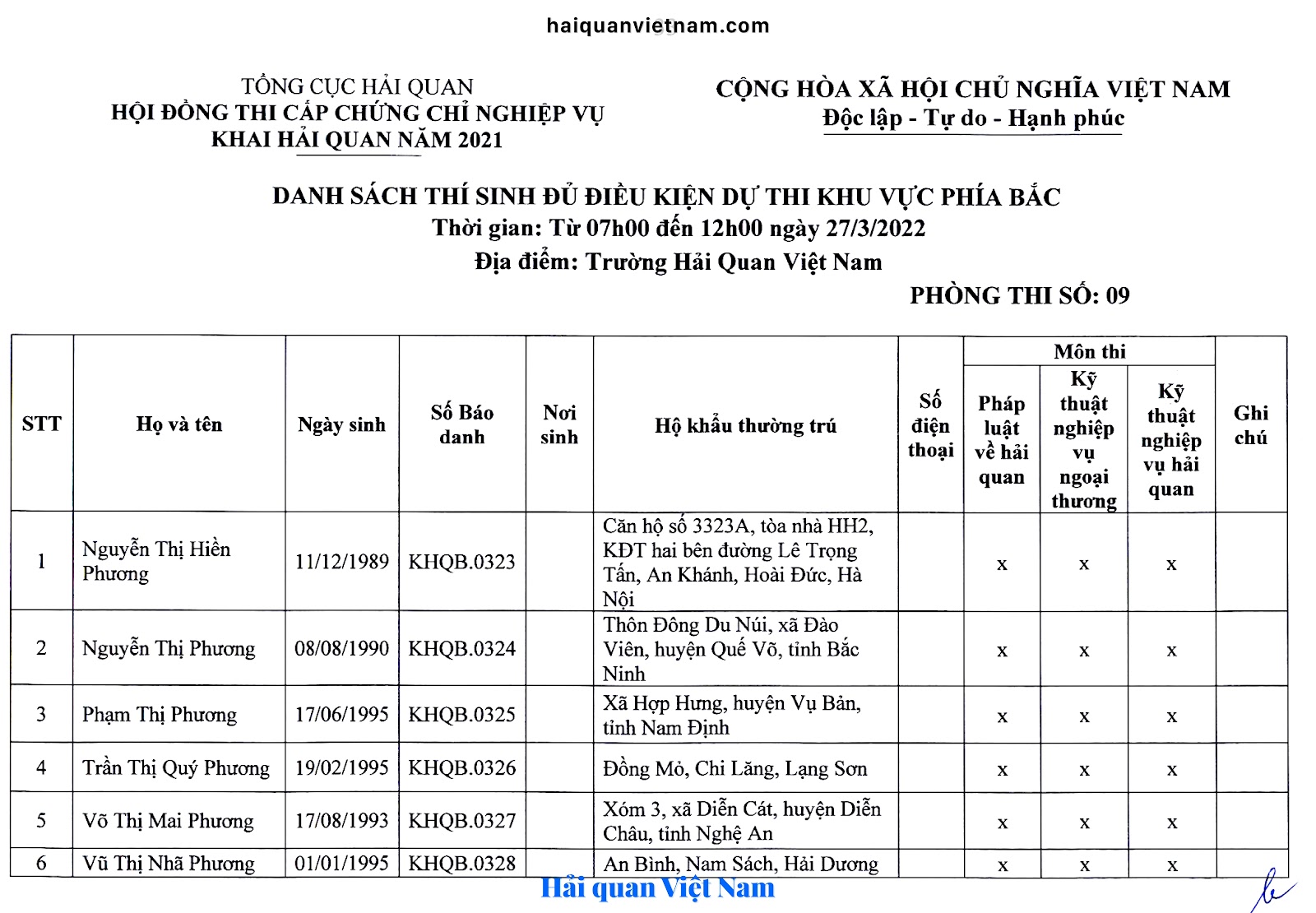 haiquanvietnam.com

TỔNG CỤC HẢI QUAN
HỘI ĐỒNG THI CẤP CHỨNG CHỈ NGHIỆP VỤ KHAI HẢI QUAN NĂM 2021

CỘNG HÒA XÃ HỘI CHỦ NGHĨA VIỆT NAM
Độc lập - Tự do - Hạnh phúc

DANH SÁCH THÍ SINH ĐỦ ĐIỀU KIỆN DỰ THI KHU VỰC PHÍA BẮC
Thời gian: Từ 07h00 đến 12h00 ngày 27/3/2022
Địa điểm: Trường Hải Quan Việt Nam

PHÒNG THI SỐ: 09

| STT | Họ và tên | Ngày sinh | Số Báo danh | Nơi sinh | Hộ khẩu thường trú | Số điện thoại | Môn thi: Pháp luật về hải quan | Môn thi: Kỹ thuật nghiệp vụ ngoại thương | Môn thi: Kỹ thuật nghiệp vụ hải quan | Ghi chú |
|---|---|---|---|---|---|---|---|---|---|---|
| 1 | Nguyễn Thị Hiền Phương | 11/12/1989 | KHQB.0323 | | Căn hộ số 3323A, tòa nhà HH2, KĐT hai bên đường Lê Trọng Tấn, An Khánh, Hoài Đức, Hà Nội | | x | x | x | |
| 2 | Nguyễn Thị Phương | 08/08/1990 | KHQB.0324 | | Thôn Đông Du Núi, xã Đào Viên, huyện Quế Võ, tỉnh Bắc Ninh | | x | x | x | |
| 3 | Phạm Thị Phương | 17/06/1995 | KHQB.0325 | | Xã Hợp Hưng, huyện Vụ Bản, tỉnh Nam Định | | x | x | x | |
| 4 | Trần Thị Quý Phương | 19/02/1995 | KHQB.0326 | | Đồng Mỏ, Chi Lăng, Lạng Sơn | | x | x | x | |
| 5 | Võ Thị Mai Phương | 17/08/1993 | KHQB.0327 | | Xóm 3, xã Diễn Cát, huyện Diễn Châu, tỉnh Nghệ An | | x | x | x | |
| 6 | Vũ Thị Nhã Phương | 01/01/1995 | KHQB.0328 | | An Bình, Nam Sách, Hải Dương | | x | x | x | |

Hải quan Việt Nam